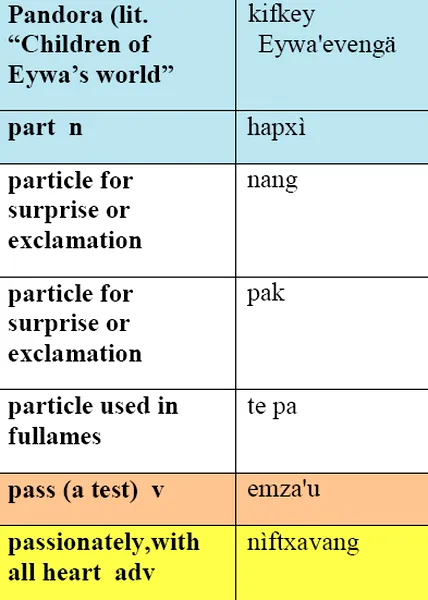 | Pandora (lit. "Children of Eywa's world" | kifkey Eywa'evengä |
|---|---|
| part n | hapxì |
| particle for surprise or exclamation | nang |
| particle for surprise or exclamation | pak |
| particle used in fullames | te pa |
| pass (a test) v | emza'u |
| passionately,with all heart adv | nìftxavang |